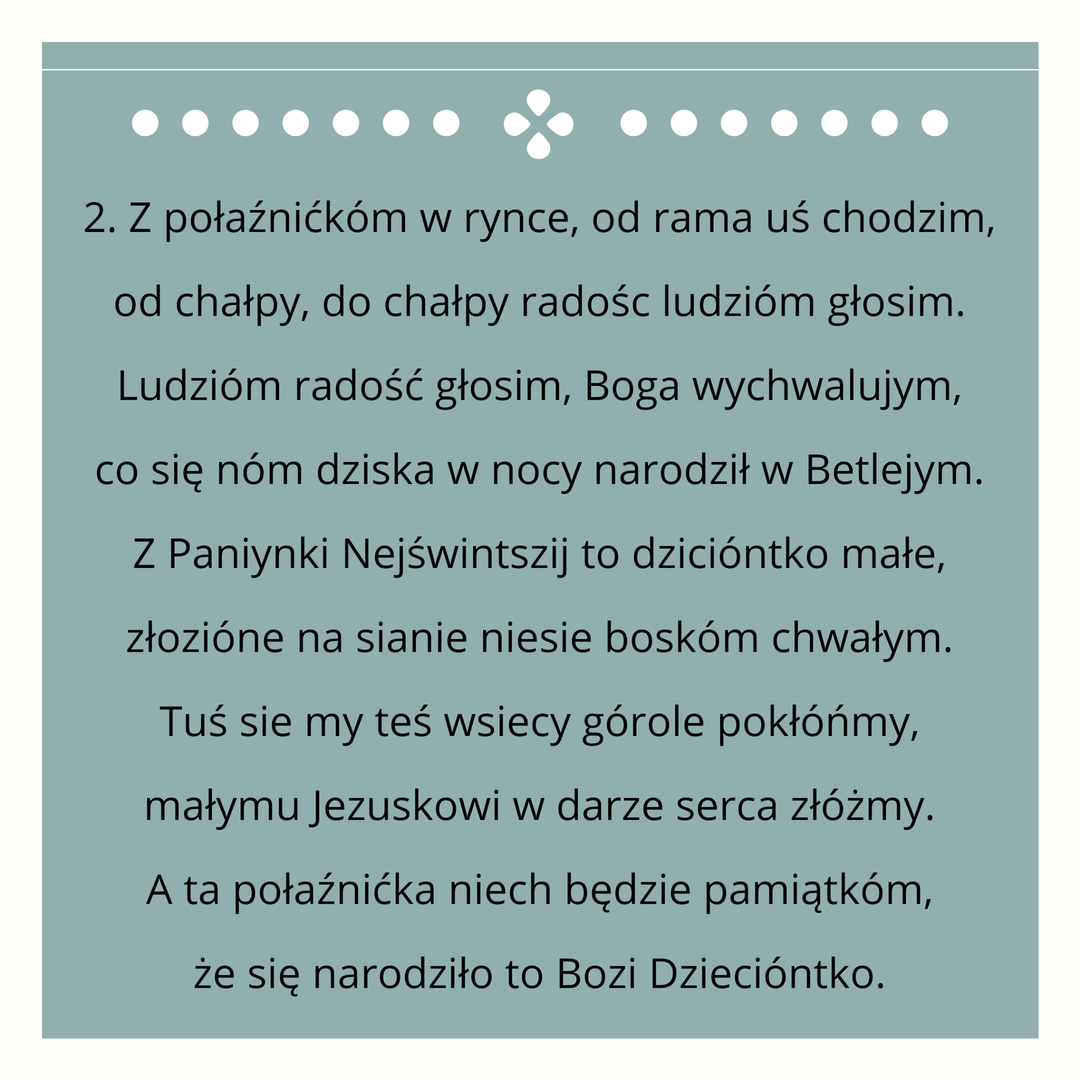 2. Z połaźnićkóm w rynce, od rama uś chodzim,
od chałpy, do chałpy radośc ludzióm głosim.
Ludzióm radość głosim, Boga wychwalujym,
co się nóm dziska w nocy narodził w Betlejym.
Z Paniynki Nejświntszij to dzicióntko małe,
złozióne na sianie niesie boskóm chwałym.
Tuś sie my teś wsiecy górole pokłóńmy,
małymu Jezuskowi w darze serca złóżmy.
A ta połaźnićka niech będzie pamiątkóm,
że się narodziło to Bozi Dziecióntko.